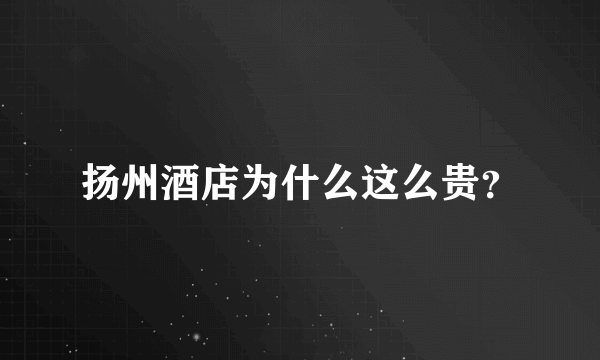 扬州酒店为什么这么贵?